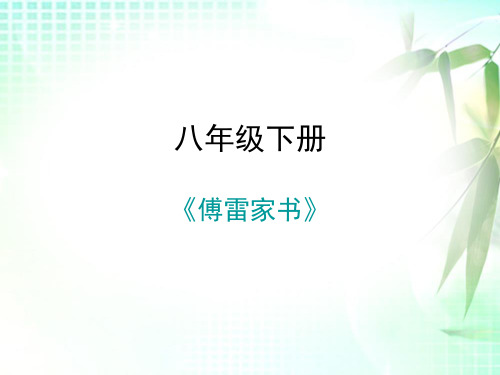 八年级下册

《傅雷家书》